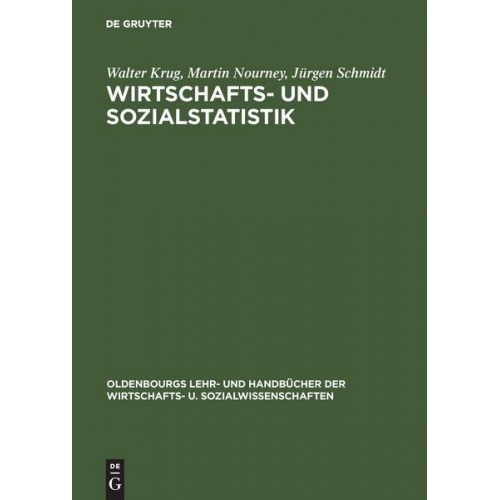 DE GRUYTER

Walter Krug, Martin Nourney, Jürgen Schmidt

WIRTSCHAFTS- UND SOZIALSTATISTIK

OLDENBOURGS LEHR- UND HANDBÜCHER DER WIRTSCHAFTS- U. SOZIALWISSENSCHAFTEN

DE
G